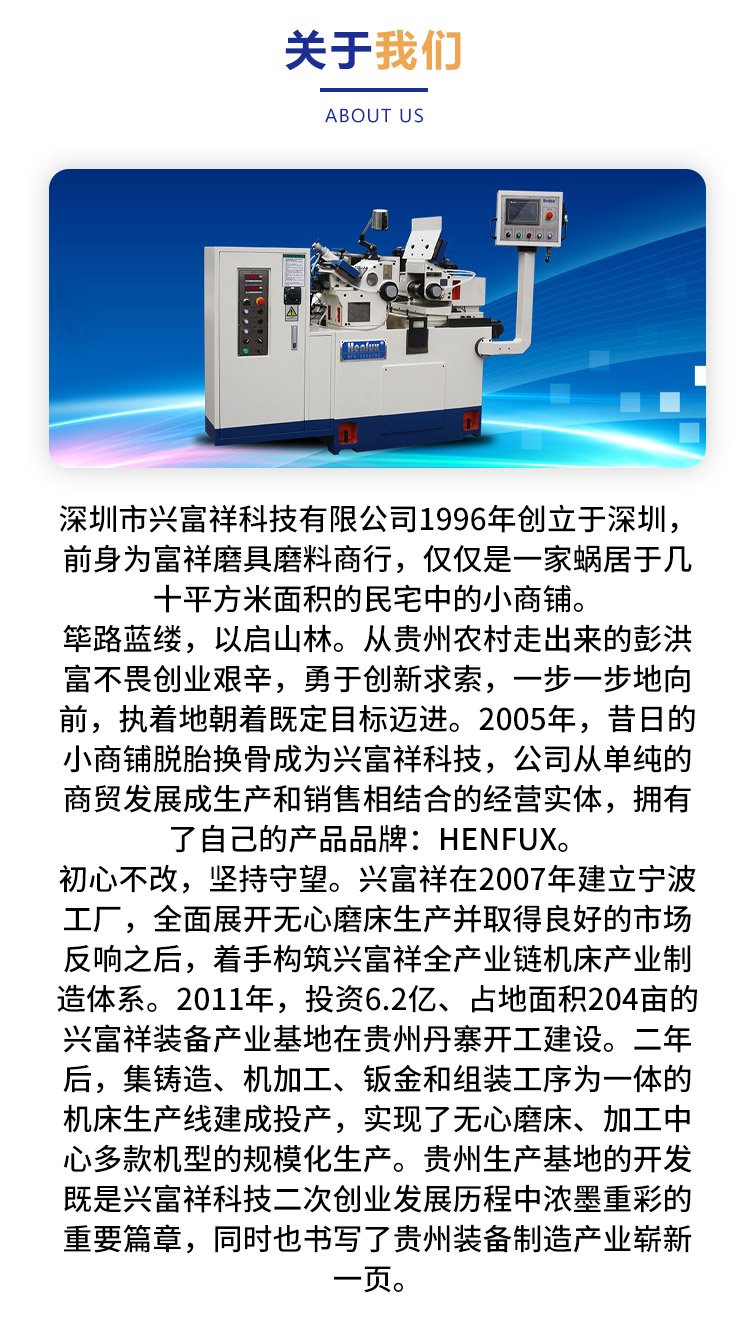 关于我们

ABOUT US

深圳市兴富祥科技有限公司1996年创立于深圳，前身为富祥磨具磨料商行，仅仅是一家蜗居于几十平方米面积的民宅中的小商铺。

筚路蓝缕，以启山林。从贵州农村走出来的彭洪富不畏创业艰辛，勇于创新求索，一步一步地向前，执着地朝着既定目标迈进。2005年，昔日的小商铺脱胎换骨成为兴富祥科技，公司从单纯的商贸发展成生产和销售相结合的经营实体，拥有了自己的产品品牌：HENFUX。

初心不改，坚持守望。兴富祥在2007年建立宁波工厂，全面展开无心磨床生产并取得良好的市场反响之后，着手构筑兴富祥全产业链机床产业制造体系。2011年，投资6.2亿、占地面积204亩的兴富祥装备产业基地在贵州丹寨开工建设。二年后，集铸造、机加工、钣金和组装工序为一体的机床生产线建成投产，实现了无心磨床、加工中心多款机型的规模化生产。贵州生产基地的开发既是兴富祥科技二次创业发展历程中浓墨重彩的重要篇章，同时也书写了贵州装备制造产业崭新一页。